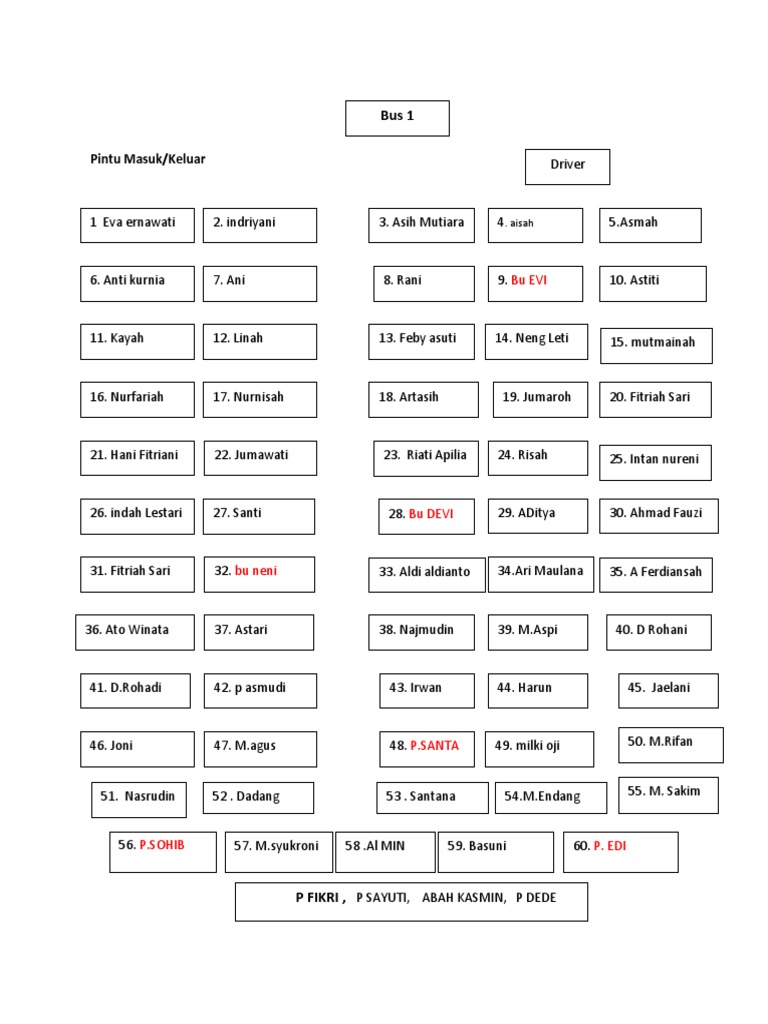 Bus 1

Pintu Masuk/Keluar

Driver

1 Eva ernawati
2. indriyani
3. Asih Mutiara
4. aisah
5.Asmah

6. Anti kurnia
7. Ani
8. Rani
9. Bu EVI
10. Astiti

11. Kayah
12. Linah
13. Feby asuti
14. Neng Leti
15. mutmainah

16. Nurfariah
17. Nurnisah
18. Artasih
19. Jumaroh
20. Fitriah Sari

21. Hani Fitriani
22. Jumawati
23. Riati Apilia
24. Risah
25. Intan nureni

26. indah Lestari
27. Santi
28. Bu DEVI
29. ADitya
30. Ahmad Fauzi

31. Fitriah Sari
32. bu neni
33. Aldi aldianto
34.Ari Maulana
35. A Ferdiansah

36. Ato Winata
37. Astari
38. Najmudin
39. M.Aspi
40. D Rohani

41. D.Rohadi
42. p asmudi
43. Irwan
44. Harun
45. Jaelani

46. Joni
47. M.agus
48. P.SANTA
49. milki oji
50. M.Rifan

51. Nasrudin
52 . Dadang
53 . Santana
54.M.Endang
55. M. Sakim

56. P.SOHIB
57. M.syukroni
58 .Al MIN
59. Basuni
60. P. EDI

P FIKRI , P SAYUTI, ABAH KASMIN, P DEDE